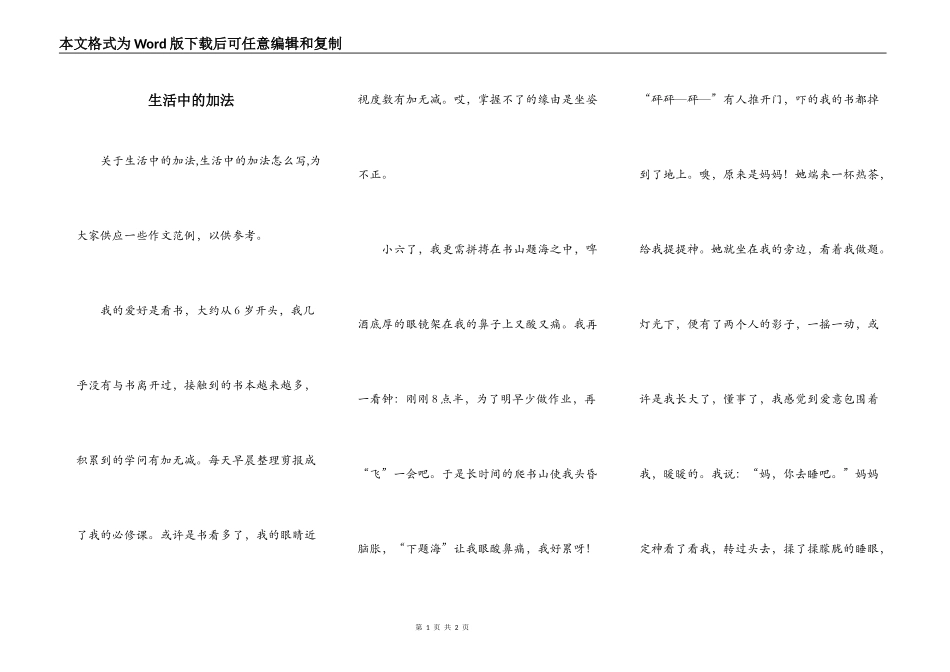 本文格式为Word版下载后可任意编辑和复制

生活中的加法

关于生活中的加法,生活中的加法怎么写,为大家供应一些作文范例，以供参考。

我的爱好是看书，大约从6岁开头，我几乎没有与书离开过，接触到的书本越来越多，积累到的学问有加无减。每天早晨整理剪报成了我的必修课。或许是书看多了，我的眼睛近视度数有加无减。哎，掌握不了的缘由是坐姿不正。

小六了，我更需拼搏在书山题海之中，啤酒底厚的眼镜架在我的鼻子上又酸又痛。我再一看钟：刚刚8点半，为了明早少做作业，再“飞”一会吧。于是长时间的爬书山使我头昏脑胀，“下题海”让我眼酸鼻痛，我好累呀！

“砰砰—砰—”有人推开门，吓的我的书都掉到了地上。噢，原来是妈妈！她端来一杯热茶，给我提提神。她就坐在我的旁边，看着我做题。灯光下，便有了两个人的影子，一摇一动，或许是我长大了，懂事了，我感觉到爱意包围着我，暖暖的。我说：“妈，你去睡吧。”妈妈定神看了看我，转过头去，揉了揉朦胧的睡眼，

第 1 页 共 2 页